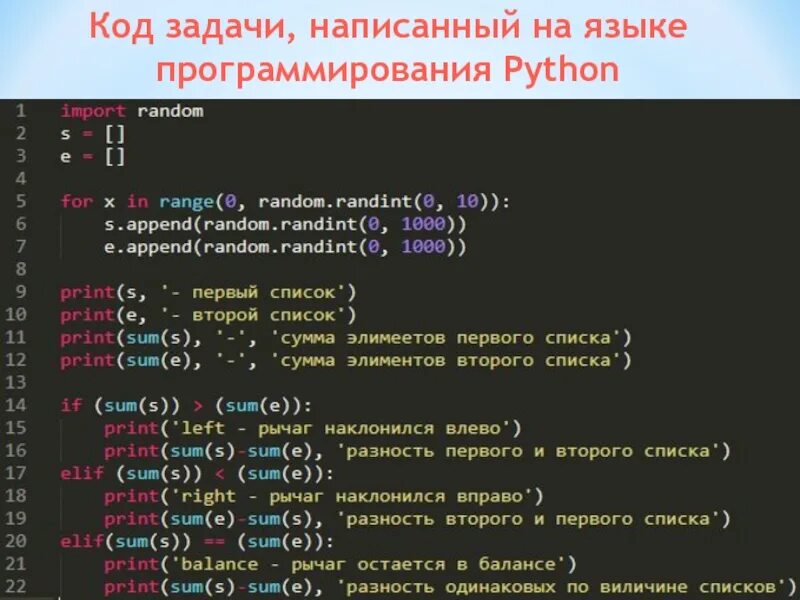 Код задачи, написанный на языке программирования Python

1 import random
2 s = []
3 e = []
4
5 for x in range(0, random.randint(0, 10)):
6     s.append(random.randint(0, 1000))
7     e.append(random.randint(0, 1000))
8
9 print(s, '- первый список')
10 print(e, '- второй список')
11 print(sum(s), '-', 'сумма элимеетов первого списка')
12 print(sum(e), '-', 'сумма элиментов второго списка')
13
14 if (sum(s)) > (sum(e)):
15     print('left - рычаг наклонился влево')
16     print(sum(s)-sum(e), 'разность первого и второго списка')
17 elif (sum(s)) < (sum(e)):
18     print('right - рычаг наклонился вправо')
19     print(sum(e)-sum(s), 'разность второго и первого списка')
20 elif(sum(s)) == (sum(e)):
21     print('balance - рычаг остается в балансе')
22     print(sum(s)-sum(e), 'разность одинаковых по виличине списков')